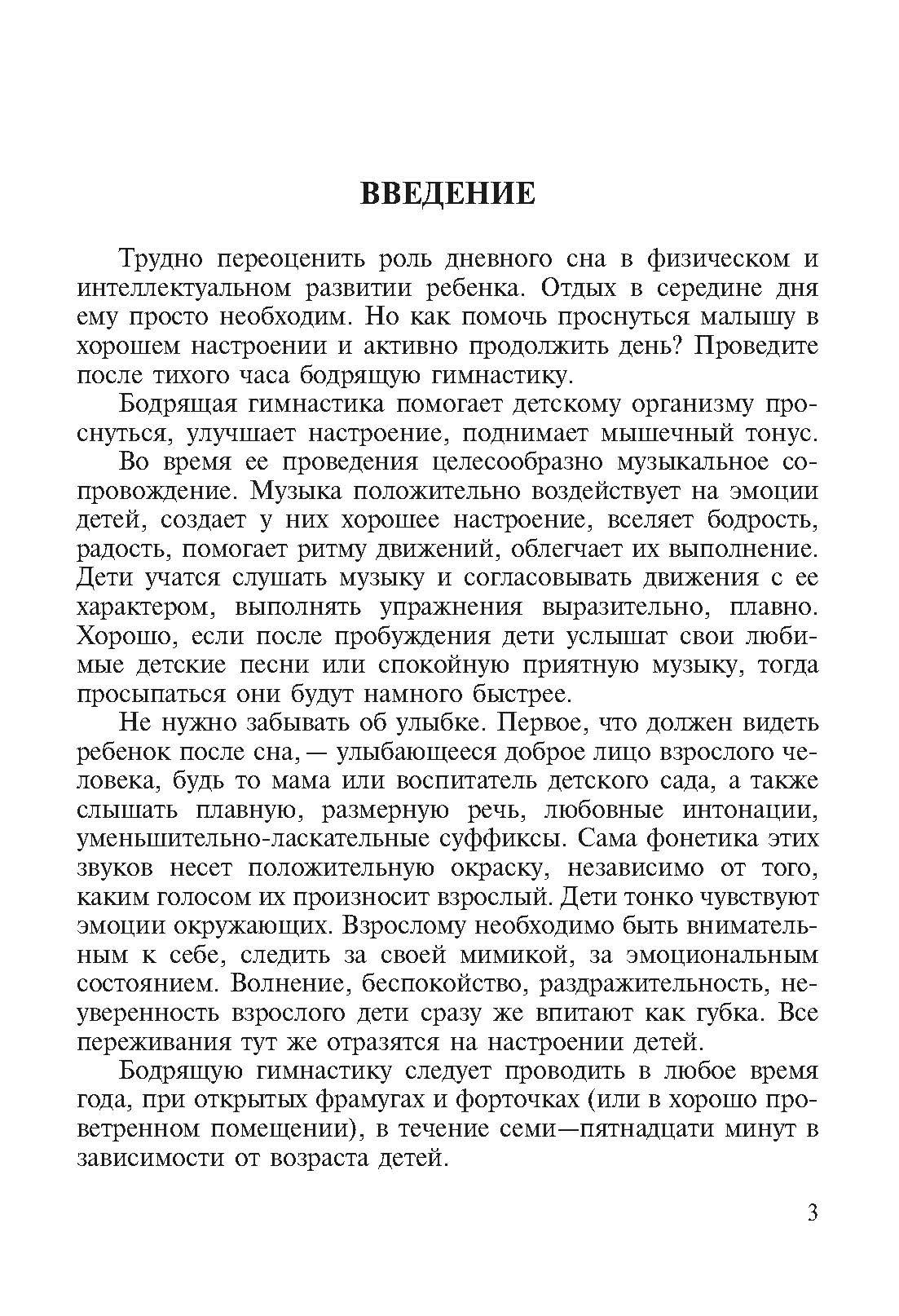 ВВЕДЕНИЕ

Трудно переоценить роль дневного сна в физическом и интеллектуальном развитии ребенка. Отдых в середине дня ему просто необходим. Но как помочь проснуться малышу в хорошем настроении и активно продолжить день? Проведите после тихого часа бодрящую гимнастику.

Бодрящая гимнастика помогает детскому организму проснуться, улучшает настроение, поднимает мышечный тонус.

Во время ее проведения целесообразно музыкальное сопровождение. Музыка положительно воздействует на эмоции детей, создает у них хорошее настроение, вселяет бодрость, радость, помогает ритму движений, облегчает их выполнение. Дети учатся слушать музыку и согласовывать движения с ее характером, выполнять упражнения выразительно, плавно. Хорошо, если после пробуждения дети услышат свои любимые детские песни или спокойную приятную музыку, тогда просыпаться они будут намного быстрее.

Не нужно забывать об улыбке. Первое, что должен видеть ребенок после сна, — улыбающееся доброе лицо взрослого человека, будь то мама или воспитатель детского сада, а также слышать плавную, размерную речь, любовные интонации, уменьшительно-ласкательные суффиксы. Сама фонетика этих звуков несет положительную окраску, независимо от того, каким голосом их произносит взрослый. Дети тонко чувствуют эмоции окружающих. Взрослому необходимо быть внимательным к себе, следить за своей мимикой, за эмоциональным состоянием. Волнение, беспокойство, раздражительность, неуверенность взрослого дети сразу же впитают как губка. Все переживания тут же отразятся на настроении детей.

Бодрящую гимнастику следует проводить в любое время года, при открытых фрамугах и форточках (или в хорошо проветренном помещении), в течение семи—пятнадцати минут в зависимости от возраста детей.

3